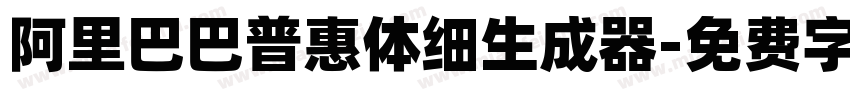 阿里巴巴普惠体细生成器-免费字